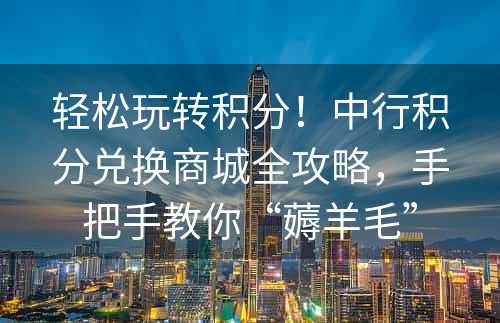 轻松玩转积分！中行积分兑换商城全攻略，手把手教你“薅羊毛”